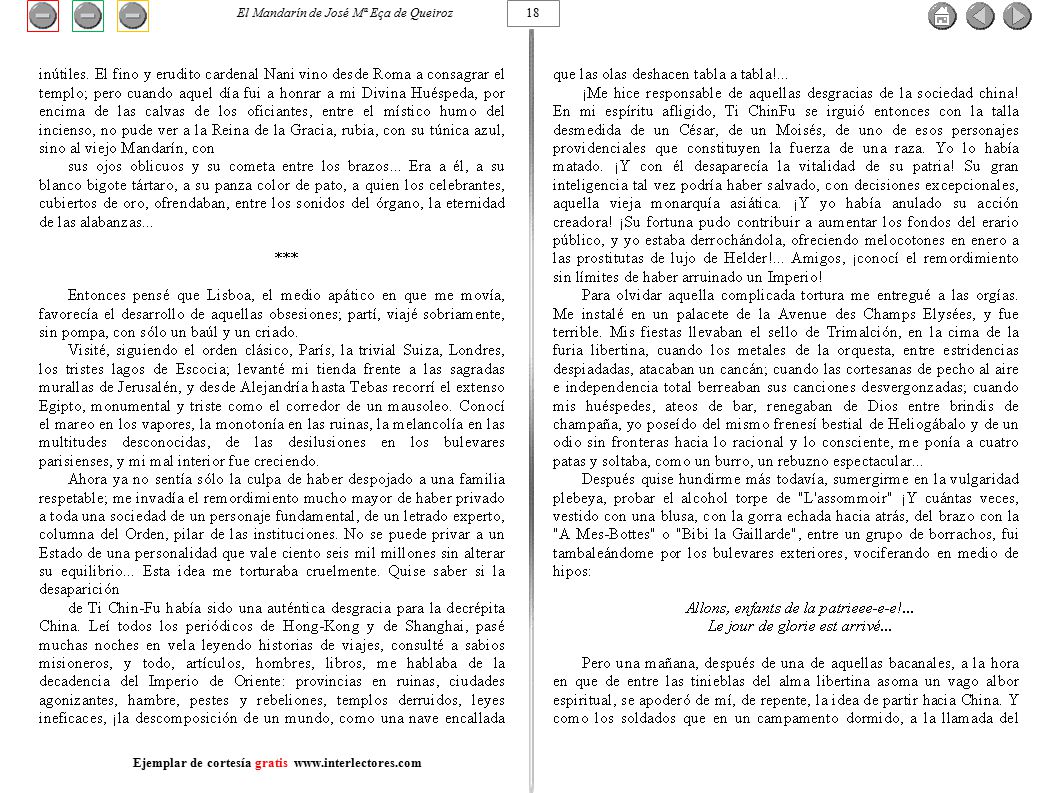 El Mandarín de José Mª Eça de Queiroz

18

inútiles. El fino y erudito cardenal Nani vino desde Roma a consagrar el templo; pero cuando aquel día fui a honrar a mi Divina Huéspeda, por encima de las calvas de los oficiantes, entre el místico humo del incienso, no pude ver a la Reina de la Gracia, rubia, con su túnica azul, sino al viejo Mandarín, con

sus ojos oblicuos y su cometa entre los brazos... Era a él, a su blanco bigote tártaro, a su panza color de pato, a quien los celebrantes, cubiertos de oro, ofrendaban, entre los sonidos del órgano, la eternidad de las alabanzas...

***

Entonces pensé que Lisboa, el medio apático en que me movía, favorecía el desarrollo de aquellas obsesiones; partí, viajé sobriamente, sin pompa, con sólo un baúl y un criado.

Visité, siguiendo el orden clásico, París, la trivial Suiza, Londres, los tristes lagos de Escocia; levanté mi tienda frente a las sagradas murallas de Jerusalén, y desde Alejandría hasta Tebas recorrí el extenso Egipto, monumental y triste como el corredor de un mausoleo. Conocí el mareo en los vapores, la monotonía en las ruinas, la melancolía en las multitudes desconocidas, de las desilusiones en los bulevares parisienses, y mi mal interior fue creciendo.

Ahora ya no sentía sólo la culpa de haber despojado a una familia respetable; me invadía el remordimiento mucho mayor de haber privado a toda una sociedad de un personaje fundamental, de un letrado experto, columna del Orden, pilar de las instituciones. No se puede privar a un Estado de una personalidad que vale ciento seis mil millones sin alterar su equilibrio... Esta idea me torturaba cruelmente. Quise saber si la desaparición

de Ti Chin-Fu había sido una auténtica desgracia para la decrépita China. Leí todos los periódicos de Hong-Kong y de Shanghai, pasé muchas noches en vela leyendo historias de viajes, consulté a sabios misioneros, y todo, artículos, hombres, libros, me hablaba de la decadencia del Imperio de Oriente: provincias en ruinas, ciudades agonizantes, hambre, pestes y rebeliones, templos derruidos, leyes ineficaces, ¡la descomposición de un mundo, como una nave encallada que las olas deshacen tabla a tabla!...

¡Me hice responsable de aquellas desgracias de la sociedad china! En mi espíritu afligido, Ti ChinFu se irguió entonces con la talla desmedida de un César, de un Moisés, de uno de esos personajes providenciales que constituyen la fuerza de una raza. Yo lo había matado. ¡Y con él desaparecía la vitalidad de su patria! Su gran inteligencia tal vez podría haber salvado, con decisiones excepcionales, aquella vieja monarquía asiática. ¡Y yo había anulado su acción creadora! ¡Su fortuna pudo contribuir a aumentar los fondos del erario público, y yo estaba derrochándola, ofreciendo melocotones en enero a las prostitutas de lujo de Helder!... Amigos, ¡conocí el remordimiento sin límites de haber arruinado un Imperio!

Para olvidar aquella complicada tortura me entregué a las orgías. Me instalé en un palacete de la Avenue des Champs Elysées, y fue terrible. Mis fiestas llevaban el sello de Trimalción, en la cima de la furia libertina, cuando los metales de la orquesta, entre estridencias despiadadas, atacaban un cancán; cuando las cortesanas de pecho al aire e independencia total berreaban sus canciones desvergonzadas; cuando mis huéspedes, ateos de bar, renegaban de Dios entre brindis de champaña, yo poseído del mismo frenesí bestial de Heliogábalo y de un odio sin fronteras hacia lo racional y lo consciente, me ponía a cuatro patas y soltaba, como un burro, un rebuzno espectacular...

Después quise hundirme más todavía, sumergirme en la vulgaridad plebeya, probar el alcohol torpe de "L'assommoir" ¡Y cuántas veces, vestido con una blusa, con la gorra echada hacia atrás, del brazo con la "A Mes-Bottes" o "Bibi la Gaillarde", entre un grupo de borrachos, fui tambaleándome por los bulevares exteriores, vociferando en medio de hipos:

Allons, enfants de la patrieee-e-e!...
Le jour de glorie est arrivé...

Pero una mañana, después de una de aquellas bacanales, a la hora en que de entre las tinieblas del alma libertina asoma un vago albor espiritual, se apoderó de mí, de repente, la idea de partir hacia China. Y como los soldados que en un campamento dormido, a la llamada del

Ejemplar de cortesía gratis www.interlectores.com